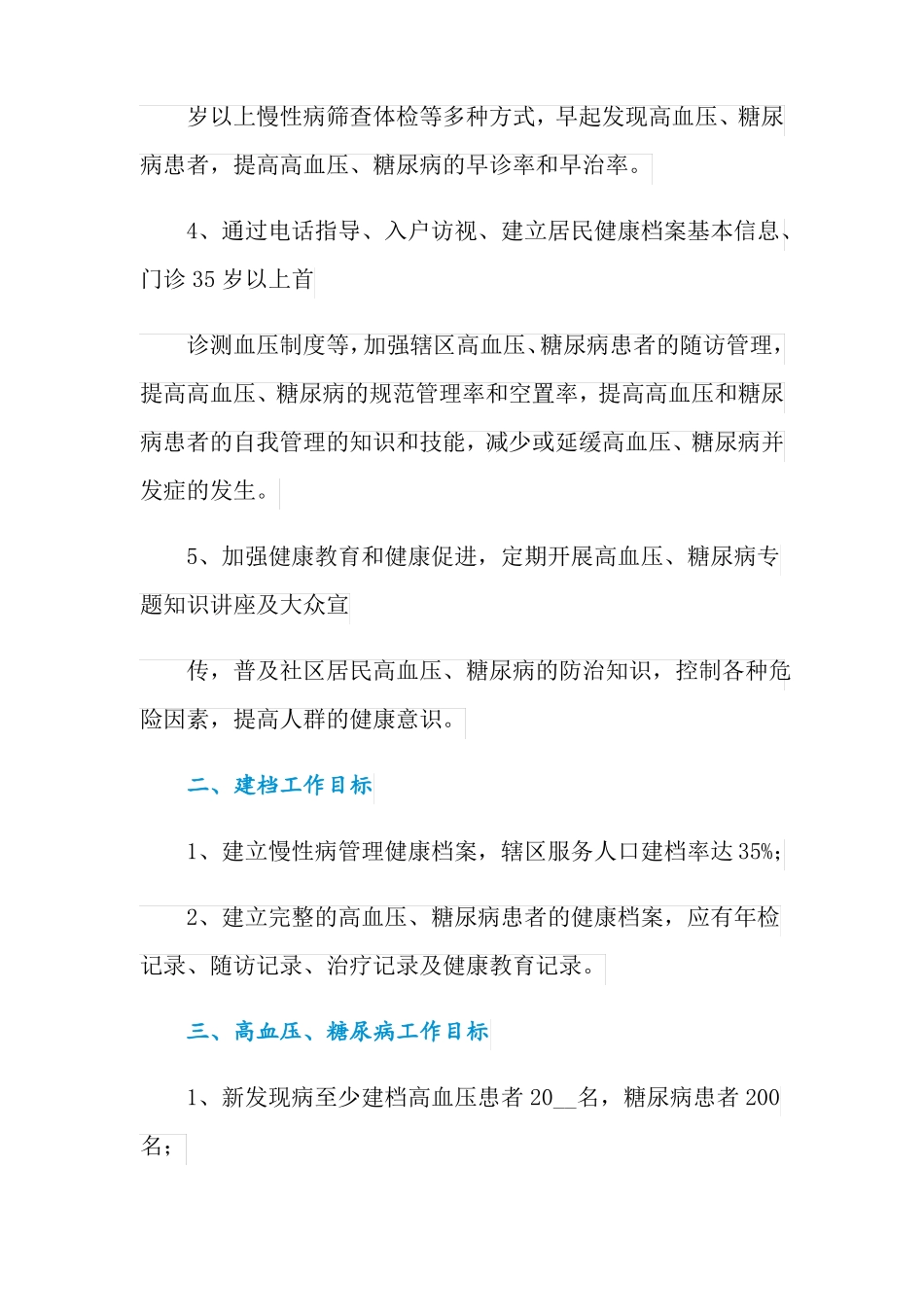 岁以上慢性病筛查体检等多种方式，早起发现高血压、糖尿病患者，提高高血压、糖尿病的早诊率和早治率。

4、通过电话指导、入户访视、建立居民健康档案基本信息、门诊 35 岁以上首

诊测血压制度等，加强辖区高血压、糖尿病患者的随访管理，提高高血压、糖尿病的规范管理率和空置率，提高高血压和糖尿病患者的自我管理的知识和技能，减少或延缓高血压、糖尿病并发症的发生。

5、加强健康教育和健康促进，定期开展高血压、糖尿病专题知识讲座及大众宣

传，普及社区居民高血压、糖尿病的防治知识，控制各种危险因素，提高人群的健康意识。

二、建档工作目标

1、建立慢性病管理健康档案，辖区服务人口建档率达 35%;

2、建立完整的高血压、糖尿病患者的健康档案，应有年检记录、随访记录、治疗记录及健康教育记录。

三、高血压、糖尿病工作目标

1、新发现病至少建档高血压患者 20__名，糖尿病患者 200 名；